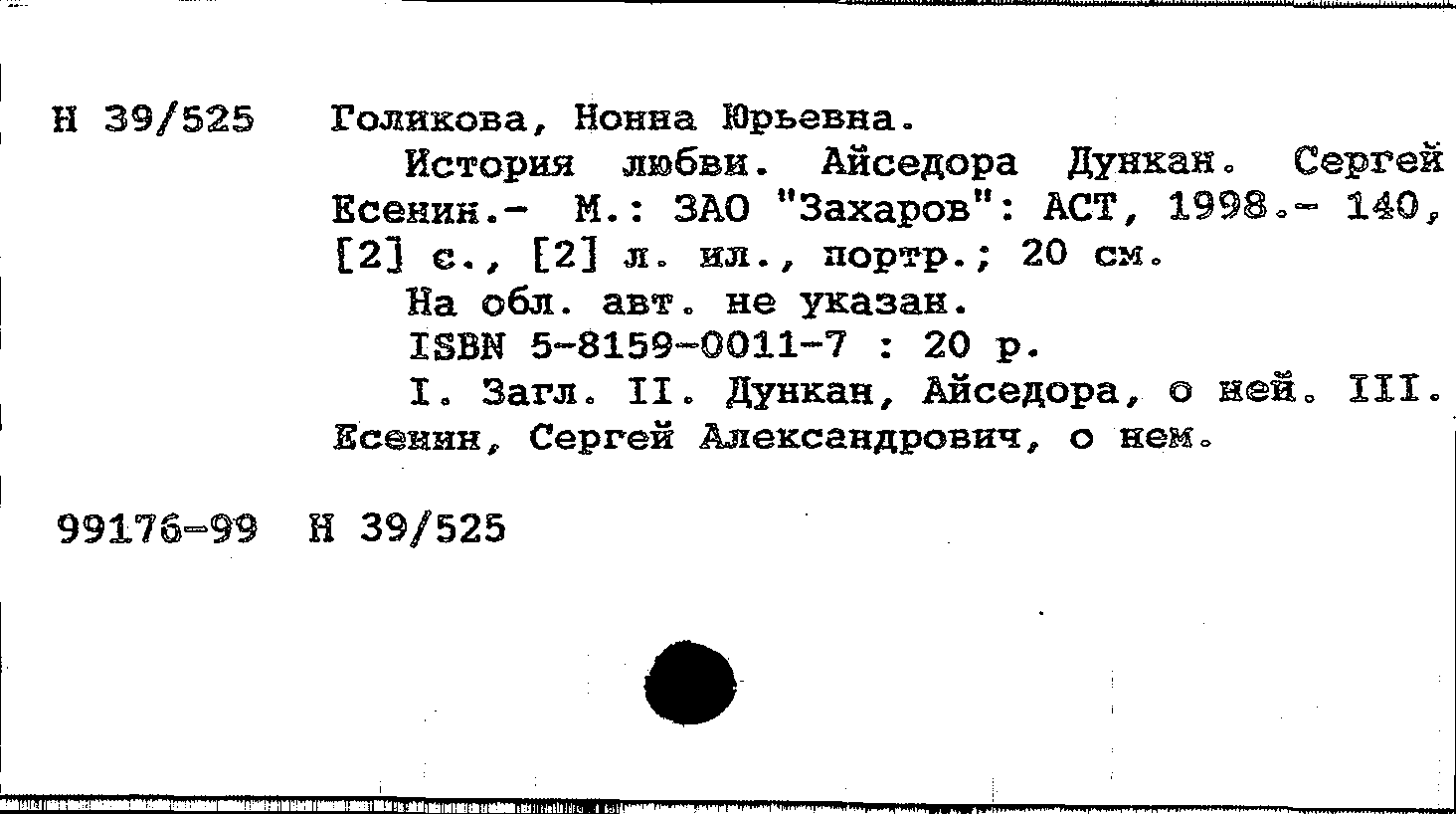 Н 39/525 Голикова, Нонна Юрьевна.

История любви. Айседора Дункан. Сергей Есенин.- М.: ЗАО "Захаров": АСТ, 1998.- 140, [2] с., [2] л. ил., портр.; 20 см.

На обл. авт. не указан.

ISBN 5-8159-0011-7 : 20 р.

I. Загл. II. Дункан, Айседора, о ней. III. Есенин, Сергей Александрович, о нем.

99176-99 Н 39/525